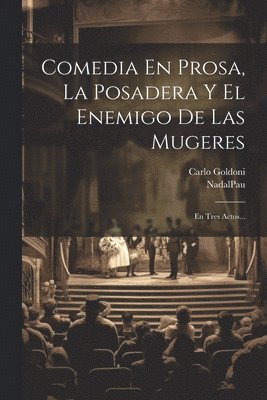 Comedia En Prosa, La Posadera Y El Enemigo De Las Mugeres

Carlo Goldoni
NadalPau

En Tres Actos...